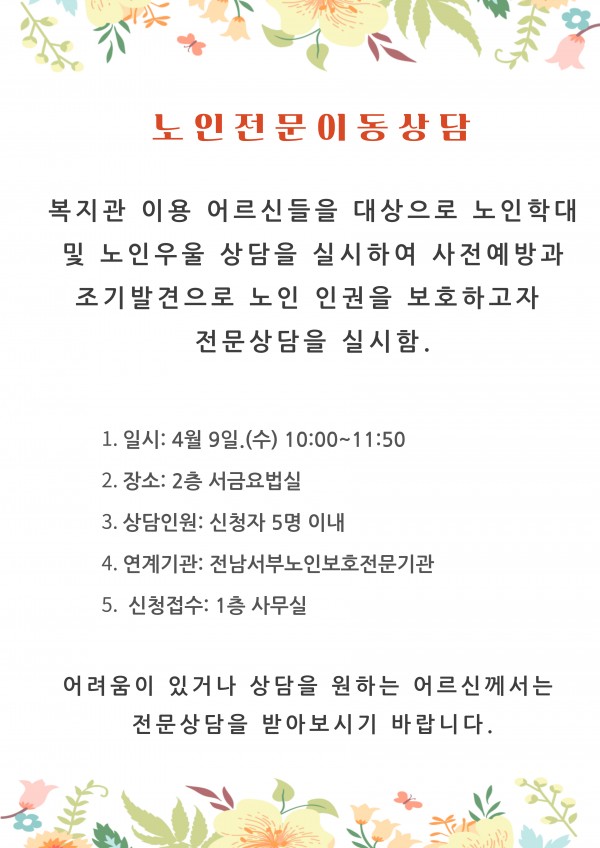 노인전문이동상담

복지관 이용 어르신들을 대상으로 노인학대 및 노인우울 상담을 실시하여 사전예방과 조기발견으로 노인 인권을 보호하고자 전문상담을 실시함.

1. 일시: 4월 9일.(수) 10:00~11:50
2. 장소: 2층 서금요법실
3. 상담인원: 신청자 5명 이내
4. 연계기관: 전남서부노인보호전문기관
5. 신청접수: 1층 사무실

어려움이 있거나 상담을 원하는 어르신께서는 전문상담을 받아보시기 바랍니다.